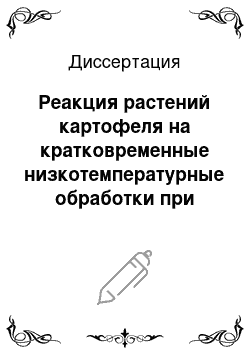 Диссертация

Реакция растений картофеля на кратковременные низкотемпературные обработки при